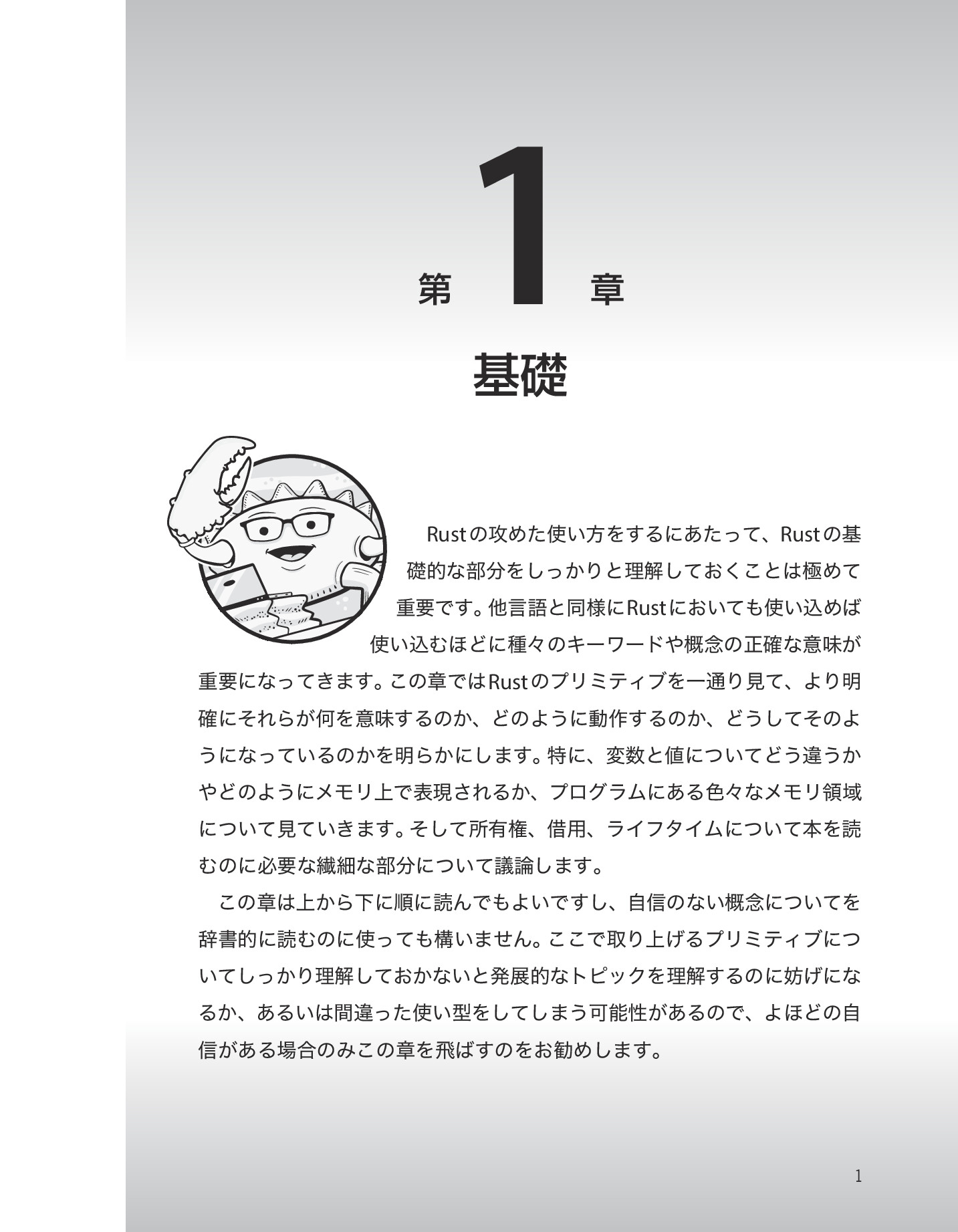 第 1 章

基礎

Rustの攻めた使い方をするにあたって、Rustの基礎的な部分をしっかりと理解しておくことは極めて重要です。他言語と同様にRustにおいても使い込めば使い込むほどに種々のキーワードや概念の正確な意味が重要になってきます。この章ではRustのプリミティブを一通り見て、より明確にそれらが何を意味するのか、どのように動作するのか、どうしてそのようになっているのかを明らかにします。特に、変数と値についてどう違うかやどのようにメモリ上で表現されるか、プログラムにある色々なメモリ領域について見ていきます。そして所有権、借用、ライフタイムについて本を読むのに必要な繊細な部分について議論します。

この章は上から下に順に読んでもよいですし、自信のない概念についてを辞書的に読むのに使っても構いません。ここで取り上げるプリミティブについてしっかり理解しておかないと発展的なトピックを理解するのに妨げになるか、あるいは間違った使い型をしてしまう可能性があるので、よほどの自信がある場合のみこの章を飛ばすのをお勧めします。

1